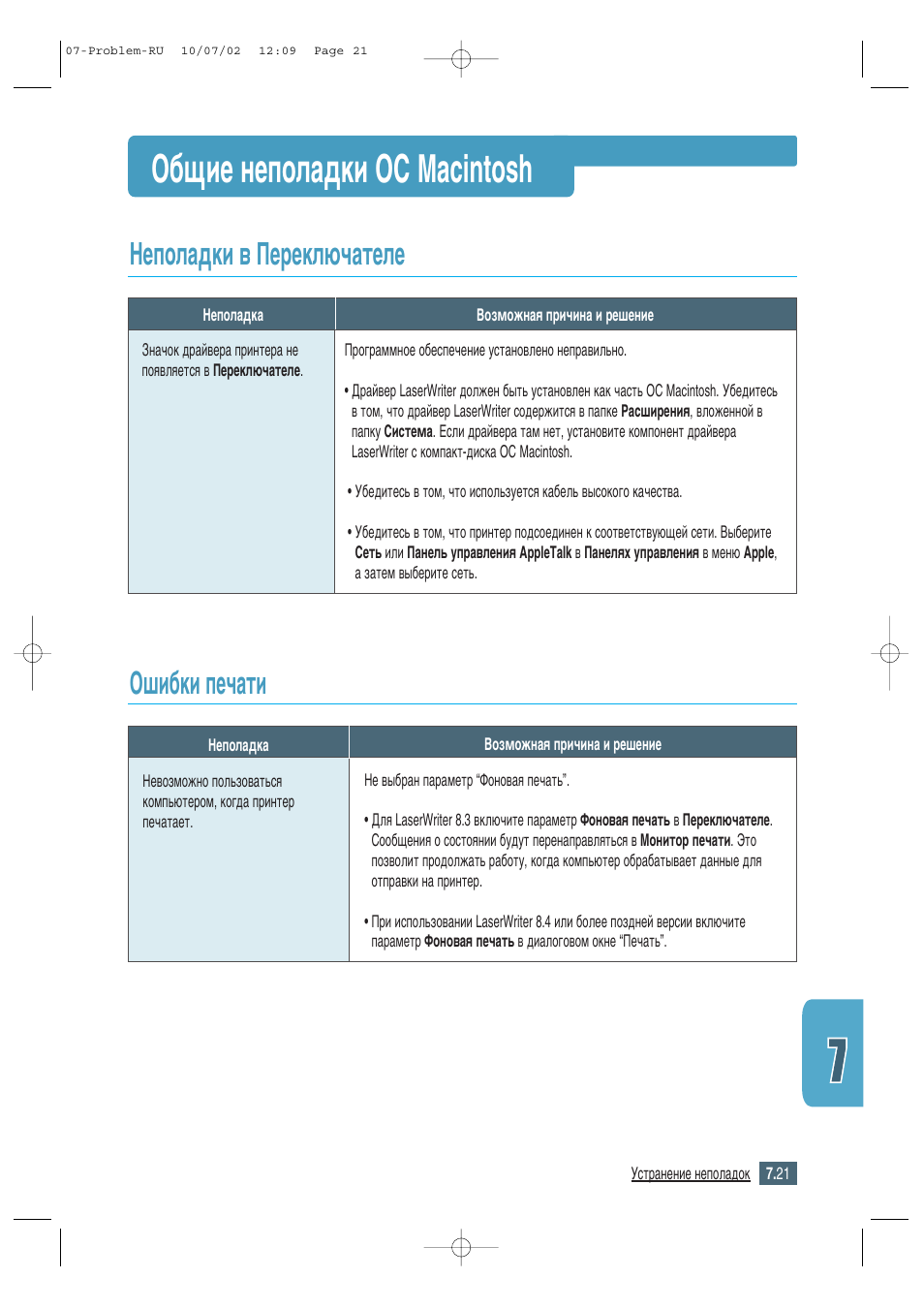 07-Problem-RU 10/07/02 12:09 Page 21

Общие неполадки ОС Macintosh

Неполадки в Переключателе

| Неполадка | Возможная причина и решение |
|---|---|
| Значок драйвера принтера не появляется в **Переключателе**. | Программное обеспечение установлено неправильно. • Драйвер LaserWriter должен быть установлен как часть ОС Macintosh. Убедитесь в том, что драйвер LaserWriter содержится в папке **Расширения**, вложенной в папку **Система**. Если драйвера там нет, установите компонент драйвера LaserWriter с компакт-диска ОС Macintosh. • Убедитесь в том, что используется кабель высокого качества. • Убедитесь в том, что принтер подсоединен к соответствующей сети. Выберите **Сеть** или **Панель управления AppleTalk** в **Панелях управления** в меню **Apple**, а затем выберите сеть. |

Ошибки печати

| Неполадка | Возможная причина и решение |
|---|---|
| Невозможно пользоваться компьютером, когда принтер печатает. | Не выбран параметр “Фоновая печать”. • Для LaserWriter 8.3 включите параметр **Фоновая печать** в **Переключателе**. Сообщения о состоянии будут перенаправляться в **Монитор печати**. Это позволит продолжать работу, когда компьютер обрабатывает данные для отправки на принтер. • При использовании LaserWriter 8.4 или более поздней версии включите параметр **Фоновая печать** в диалоговом окне “Печать”. |

7

Устранение неполадок 7.21